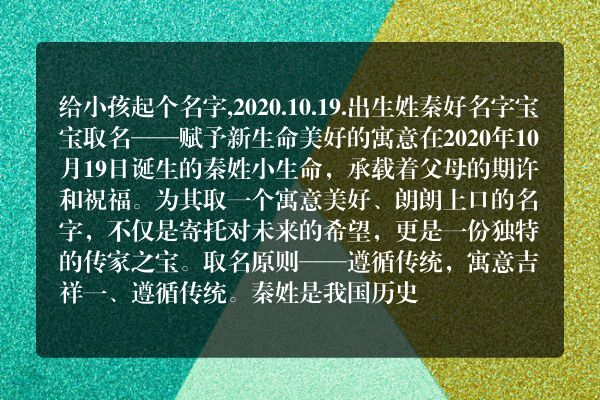 给小孩起个名字,2020.10.19.出生姓秦好名字宝宝取名——赋予新生命美好的寓意在2020年10月19日诞生的秦姓小生命，承载着父母的期许和祝福。为其取一个寓意美好、朗朗上口的名字，不仅是寄托对未来的希望，更是一份独特的传家之宝。取名原则——遵循传统，寓意吉祥一、遵循传统。秦姓是我国历史